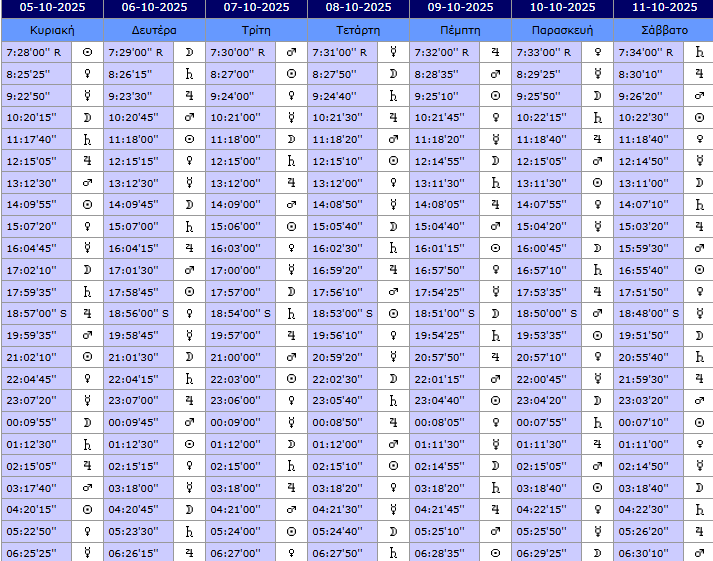 | 05-10-2025 | | 06-10-2025 | | 07-10-2025 | | 08-10-2025 | | 09-10-2025 | | 10-10-2025 | | 11-10-2025 | |
|---|---|---|---|---|---|---|---|---|---|---|---|---|---|
| Κυριακή | | Δευτέρα | | Τρίτη | | Τετάρτη | | Πέμπτη | | Παρασκευή | | Σάββατο | |
| 7:28'00'' R | ☉ | 7:29'00'' R | ☽ | 7:30'00'' R | ♂ | 7:31'00'' R | ☿ | 7:32'00'' R | ♃ | 7:33'00'' R | ♀ | 7:34'00'' R | ♄ |
| 8:25'25'' | ♀ | 8:26'15'' | ♄ | 8:27'00'' | ☉ | 8:27'50'' | ☽ | 8:28'35'' | ♂ | 8:29'25'' | ☿ | 8:30'10'' | ♃ |
| 9:22'50'' | ☿ | 9:23'30'' | ♃ | 9:24'00'' | ♀ | 9:24'40'' | ♄ | 9:25'10'' | ☉ | 9:25'50'' | ☽ | 9:26'20'' | ♂ |
| 10:20'15'' | ☽ | 10:20'45'' | ♂ | 10:21'00'' | ☿ | 10:21'30'' | ♃ | 10:21'45'' | ♀ | 10:22'15'' | ♄ | 10:22'30'' | ☉ |
| 11:17'40'' | ♄ | 11:18'00'' | ☉ | 11:18'00'' | ☽ | 11:18'20'' | ♂ | 11:18'20'' | ☿ | 11:18'40'' | ♃ | 11:18'40'' | ♀ |
| 12:15'05'' | ♃ | 12:15'15'' | ♀ | 12:15'00'' | ♄ | 12:15'10'' | ☉ | 12:14'55'' | ☽ | 12:15'05'' | ♂ | 12:14'50'' | ☿ |
| 13:12'30'' | ♂ | 13:12'30'' | ☿ | 13:12'00'' | ♃ | 13:12'00'' | ♀ | 13:11'30'' | ♄ | 13:11'30'' | ☉ | 13:11'00'' | ☽ |
| 14:09'55'' | ☉ | 14:09'45'' | ☽ | 14:09'00'' | ♂ | 14:08'50'' | ☿ | 14:08'05'' | ♃ | 14:07'55'' | ♀ | 14:07'10'' | ♄ |
| 15:07'20'' | ♀ | 15:07'00'' | ♄ | 15:06'00'' | ☉ | 15:05'40'' | ☽ | 15:04'40'' | ♂ | 15:04'20'' | ☿ | 15:03'20'' | ♃ |
| 16:04'45'' | ☿ | 16:04'15'' | ♃ | 16:03'00'' | ♀ | 16:02'30'' | ♄ | 16:01'15'' | ☉ | 16:00'45'' | ☽ | 15:59'30'' | ♂ |
| 17:02'10'' | ☽ | 17:01'30'' | ♂ | 17:00'00'' | ☿ | 16:59'20'' | ♃ | 16:57'50'' | ♀ | 16:57'10'' | ♄ | 16:55'40'' | ☉ |
| 17:59'35'' | ♄ | 17:58'45'' | ☉ | 17:57'00'' | ☽ | 17:56'10'' | ♂ | 17:54'25'' | ☿ | 17:53'35'' | ♃ | 17:51'50'' | ♀ |
| 18:57'00'' S | ♃ | 18:56'00'' S | ♀ | 18:54'00'' S | ♄ | 18:53'00'' S | ☉ | 18:51'00'' S | ☽ | 18:50'00'' S | ♂ | 18:48'00'' S | ☿ |
| 19:59'35'' | ♂ | 19:58'45'' | ☿ | 19:57'00'' | ♃ | 19:56'10'' | ♀ | 19:54'25'' | ♄ | 19:53'35'' | ☉ | 19:51'50'' | ☽ |
| 21:02'10'' | ☉ | 21:01'30'' | ☽ | 21:00'00'' | ♂ | 20:59'20'' | ☿ | 20:57'50'' | ♃ | 20:57'10'' | ♀ | 20:55'40'' | ♄ |
| 22:04'45'' | ♀ | 22:04'15'' | ♄ | 22:03'00'' | ☉ | 22:02'30'' | ☽ | 22:01'15'' | ♂ | 22:00'45'' | ☿ | 21:59'30'' | ♃ |
| 23:07'20'' | ☿ | 23:07'00'' | ♃ | 23:06'00'' | ♀ | 23:05'40'' | ♄ | 23:04'40'' | ☉ | 23:04'20'' | ☽ | 23:03'20'' | ♂ |
| 00:09'55'' | ☽ | 00:09'45'' | ♂ | 00:09'00'' | ☿ | 00:08'50'' | ♃ | 00:08'05'' | ♀ | 00:07'55'' | ♄ | 00:07'10'' | ☉ |
| 01:12'30'' | ♄ | 01:12'30'' | ☉ | 01:12'00'' | ☽ | 01:12'00'' | ♂ | 01:11'30'' | ☿ | 01:11'30'' | ♃ | 01:11'00'' | ♀ |
| 02:15'05'' | ♃ | 02:15'15'' | ♀ | 02:15'00'' | ♄ | 02:15'10'' | ☉ | 02:14'55'' | ☽ | 02:15'05'' | ♂ | 02:14'50'' | ☿ |
| 03:17'40'' | ♂ | 03:18'00'' | ☿ | 03:18'00'' | ♃ | 03:18'20'' | ♀ | 03:18'20'' | ♄ | 03:18'40'' | ☉ | 03:18'40'' | ☽ |
| 04:20'15'' | ☉ | 04:20'45'' | ☽ | 04:21'00'' | ♂ | 04:21'30'' | ☿ | 04:21'45'' | ♃ | 04:22'15'' | ♀ | 04:22'30'' | ♄ |
| 05:22'50'' | ♀ | 05:23'30'' | ♄ | 05:24'00'' | ☉ | 05:24'40'' | ☽ | 05:25'10'' | ♂ | 05:25'50'' | ☿ | 05:26'20'' | ♃ |
| 06:25'25'' | ☿ | 06:26'15'' | ♃ | 06:27'00'' | ♀ | 06:27'50'' | ♄ | 06:28'35'' | ☉ | 06:29'25'' | ☽ | 06:30'10'' | ♂ |